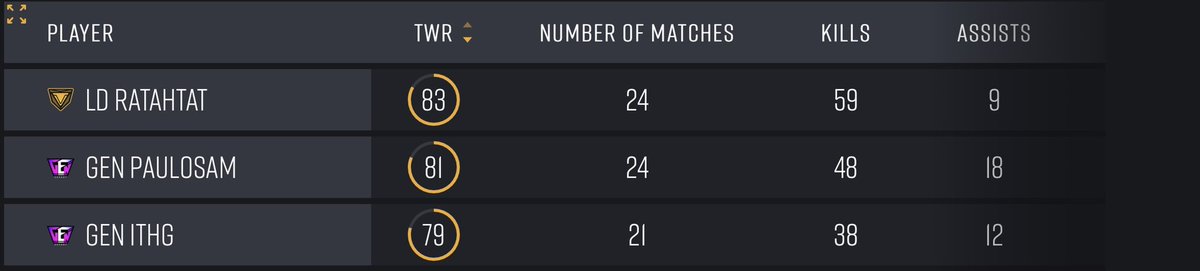 | PLAYER | TWR | NUMBER OF MATCHES | KILLS | ASSISTS |
|---|---|---|---|---|
| LD RATAHTAT | 83 | 24 | 59 | 9 |
| GEN PAULOSAM | 81 | 24 | 48 | 18 |
| GEN ITHG | 79 | 21 | 38 | 12 |